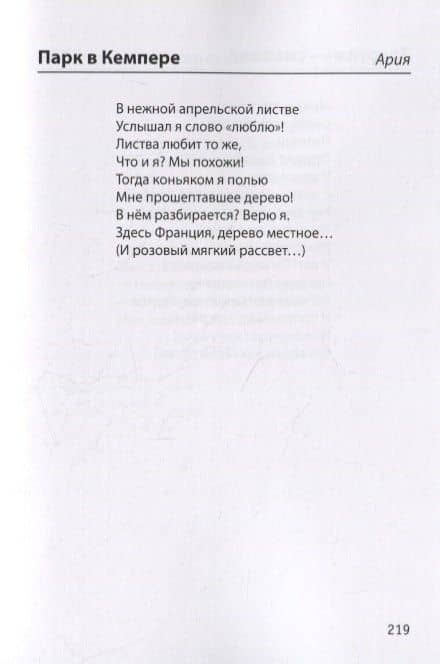 Парк в Кемпере
Ария

В нежной апрельской листве
Услышал я слово «люблю»!
Листва любит то же,
Что и я? Мы похожи!
Тогда коньяком я полью
Мне прошептавшее дерево!
В нём разбирается? Верю я.
Здесь Франция, дерево местное...
(И розовый мягкий рассвет...)

219